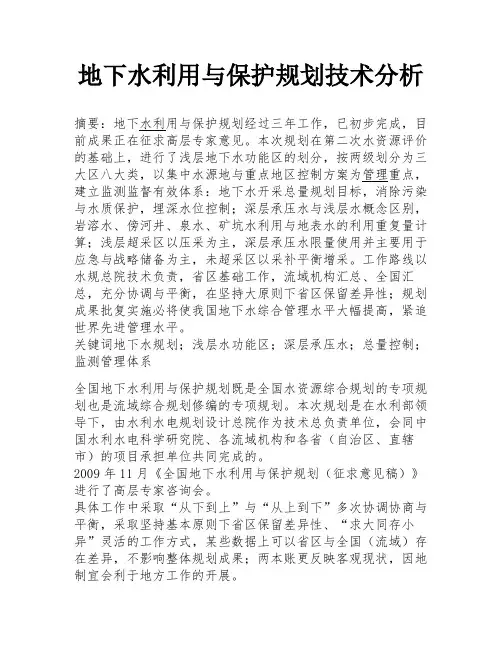 地下水利用与保护规划技术分析

摘要：地下水利用与保护规划经过三年工作，已初步完成，目前成果正在征求高层专家意见。本次规划在第二次水资源评价的基础上，进行了浅层地下水功能区的划分，按两级划分为三大区八大类，以集中水源地与重点地区控制方案为管理重点，建立监测监督有效体系：地下水开采总量规划目标，消除污染与水质保护，埋深水位控制；深层承压水与浅层水概念区别，岩溶水、傍河井、泉水、矿坑水利用与地表水的利用重复量计算；浅层超采区以压采为主，深层承压水限量使用并主要用于应急与战略储备为主，未超采区以采补平衡增采。工作路线以水规总院技术负责，省区基础工作，流域机构汇总、全国汇总，充分协调与平衡，在坚持大原则下省区保留差异性；规划成果批复实施必将使我国地下水综合管理水平大幅提高，紧追世界先进管理水平。
关键词地下水规划；浅层水功能区；深层承压水；总量控制；监测管理体系

全国地下水利用与保护规划既是全国水资源综合规划的专项规划也是流域综合规划修编的专项规划。本次规划是在水利部领导下，由水利水电规划设计总院作为技术总负责单位，会同中国水利水电科学研究院、各流域机构和各省（自治区、直辖市）的项目承担单位共同完成的。
2009 年 11 月《全国地下水利用与保护规划（征求意见稿）》进行了高层专家咨询会。
具体工作中采取“从下到上”与“从上到下”多次协调协商与平衡，采取坚持基本原则下省区保留差异性、“求大同存小异”灵活的工作方式，某些数据上可以省区与全国（流域）存在差异，不影响整体规划成果；两本账更反映客观现状，因地制宜会利于地方工作的开展。